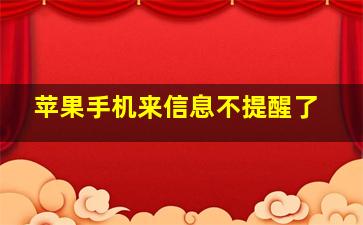 苹果手机来信息不提醒了